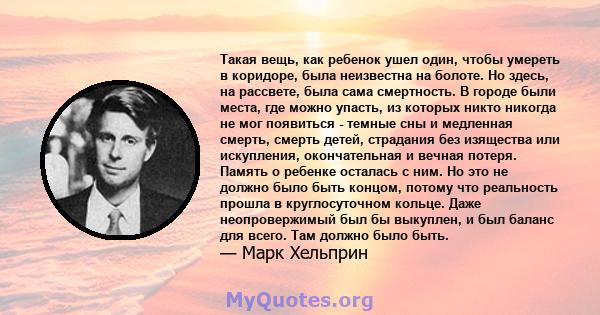 Такая вещь, как ребенок ушел один, чтобы умереть в коридоре, была неизвестна на болоте. Но здесь, на рассвете, была сама смертность. В городе были места, где можно упасть, из которых никто никогда не мог появиться - темные сны и медленная смерть, смерть детей, страдания без изящества или искупления, окончательная и вечная потеря. Память о ребенке осталась с ним. Но это не должно было быть концом, потому что реальность прошла в круглосуточном кольце. Даже неопровержимый был бы выкуплен, и был баланс для всего. Там должно было быть.

— Марк Хельприн

MyQuotes.org